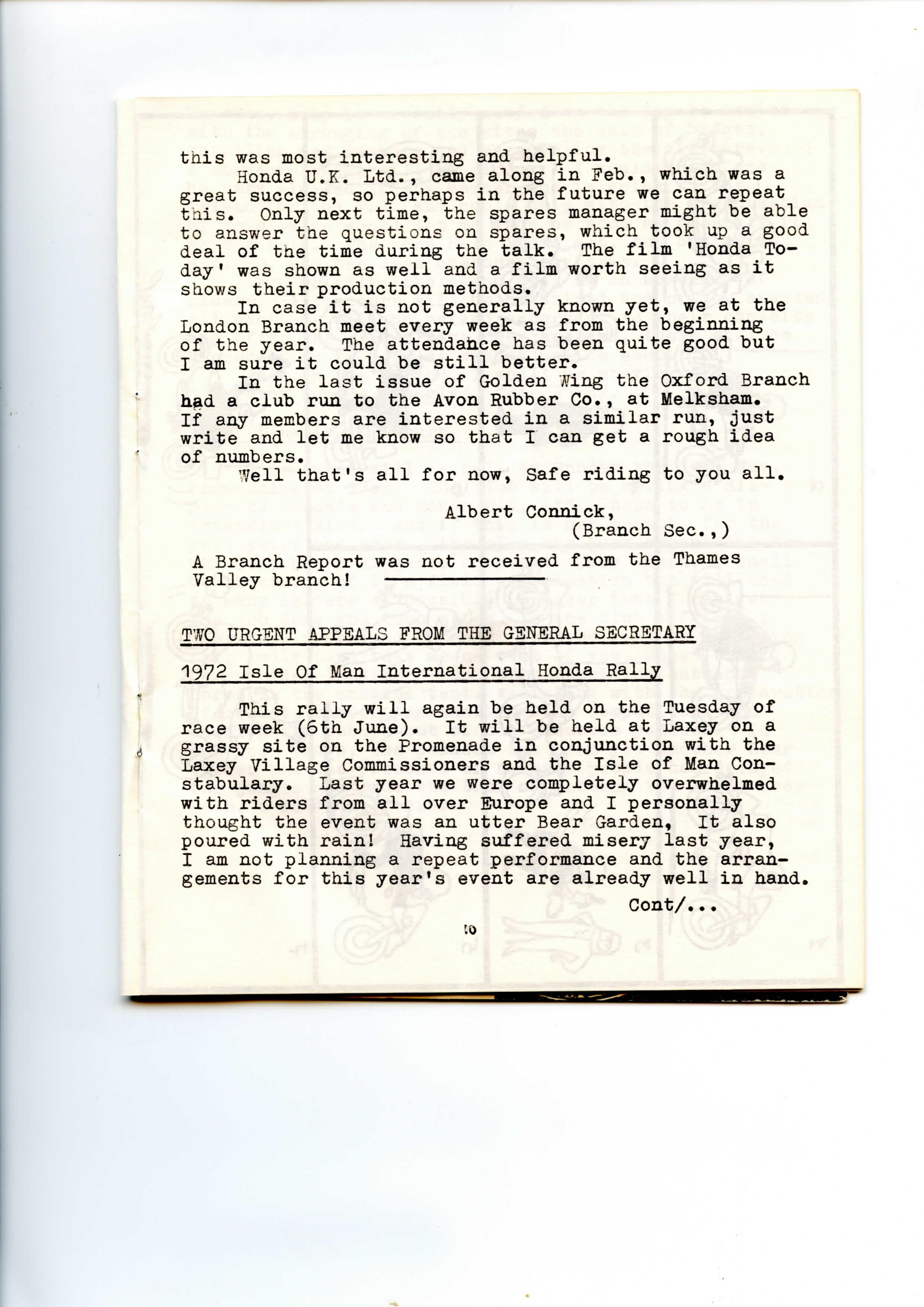 this was most interesting and helpful.

Honda U.K. Ltd., came along in Feb., which was a great success, so perhaps in the future we can repeat this. Only next time, the spares manager might be able to answer the questions on spares, which took up a good deal of the time during the talk. The film 'Honda Today' was shown as well and a film worth seeing as it shows their production methods.

In case it is not generally known yet, we at the London Branch meet every week as from the beginning of the year. The attendance has been quite good but I am sure it could be still better.

In the last issue of Golden Wing the Oxford Branch had a club run to the Avon Rubber Co., at Melksham. If any members are interested in a similar run, just write and let me know so that I can get a rough idea of numbers.

Well that's all for now, Safe riding to you all.

Albert Connick,
(Branch Sec.,)

A Branch Report was not received from the Thames Valley branch!

TWO URGENT APPEALS FROM THE GENERAL SECRETARY

1972 Isle Of Man International Honda Rally

This rally will again be held on the Tuesday of race week (6th June). It will be held at Laxey on a grassy site on the Promenade in conjunction with the Laxey Village Commissioners and the Isle of Man Constabulary. Last year we were completely overwhelmed with riders from all over Europe and I personally thought the event was an utter Bear Garden, It also poured with rain! Having suffered misery last year, I am not planning a repeat performance and the arrangements for this year's event are already well in hand.

Cont/...

10